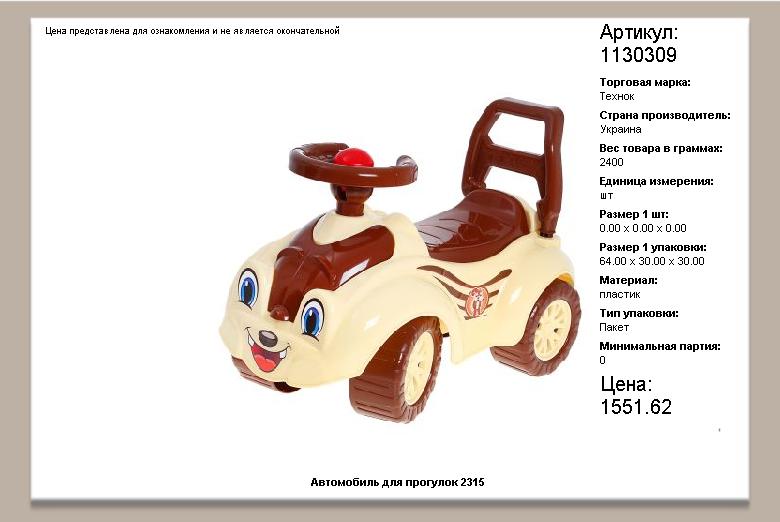 Цена представлена для ознакомления и не является окончательной

Артикул:
1130309

Торговая марка:
Технок

Страна производитель:
Украина

Вес товара в граммах:
2400

Единица измерения:
шт

Размер 1 шт:
0.00 x 0.00 x 0.00

Размер 1 упаковки:
64.00 x 30.00 x 30.00

Материал:
пластик

Тип упаковки:
Пакет

Минимальная партия:
0

Цена:
1551.62

Автомобиль для прогулок 2315